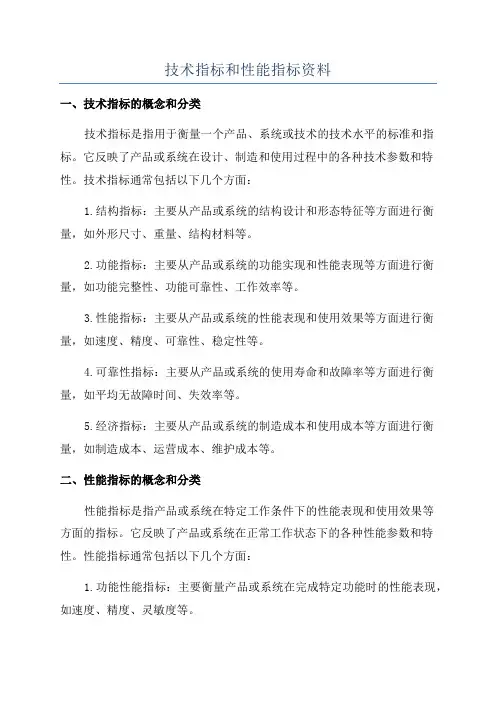 技术指标和性能指标资料

一、技术指标的概念和分类

技术指标是指用于衡量一个产品、系统或技术的技术水平的标准和指标。它反映了产品或系统在设计、制造和使用过程中的各种技术参数和特性。技术指标通常包括以下几个方面：

1.结构指标：主要从产品或系统的结构设计和形态特征等方面进行衡量，如外形尺寸、重量、结构材料等。

2.功能指标：主要从产品或系统的功能实现和性能表现等方面进行衡量，如功能完整性、功能可靠性、工作效率等。

3.性能指标：主要从产品或系统的性能表现和使用效果等方面进行衡量，如速度、精度、可靠性、稳定性等。

4.可靠性指标：主要从产品或系统的使用寿命和故障率等方面进行衡量，如平均无故障时间、失效率等。

5.经济指标：主要从产品或系统的制造成本和使用成本等方面进行衡量，如制造成本、运营成本、维护成本等。

二、性能指标的概念和分类

性能指标是指产品或系统在特定工作条件下的性能表现和使用效果等方面的指标。它反映了产品或系统在正常工作状态下的各种性能参数和特性。性能指标通常包括以下几个方面：

1.功能性能指标：主要衡量产品或系统在完成特定功能时的性能表现，如速度、精度、灵敏度等。